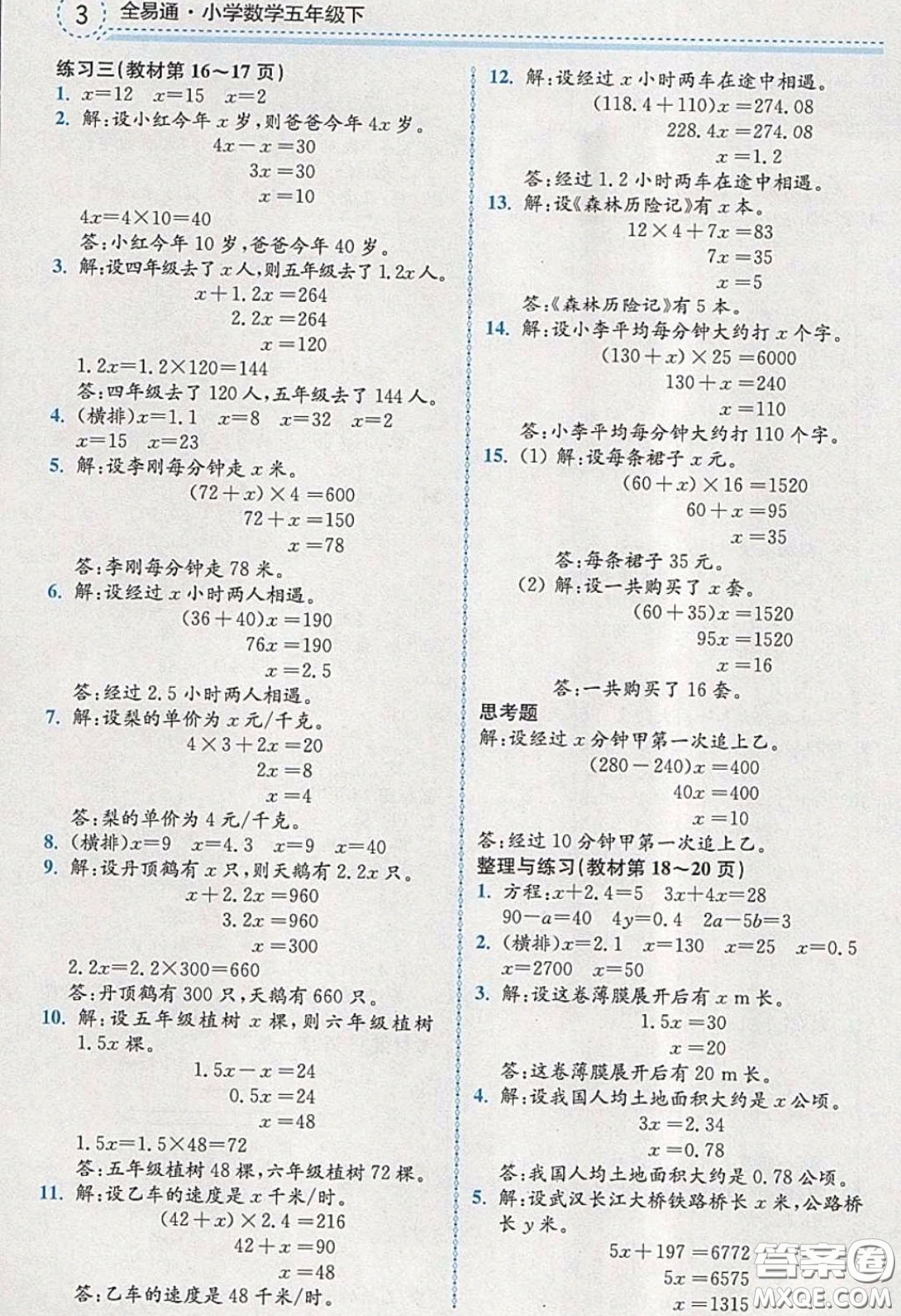 3 全易通·小学数学五年级下

练习三(教材第 16～17 页)

1. $x=12$ $x=15$ $x=2$

2. 解:设小红今年 $x$ 岁,则爸爸今年 $4x$ 岁。
$4x-x=30$
$3x=30$
$x=10$
$4x=4\times10=40$
答:小红今年 10 岁,爸爸今年 40 岁。

3. 解:设四年级去了 $x$ 人,则五年级去了 $1.2x$ 人。
$x+1.2x=264$
$2.2x=264$
$x=120$
$1.2x=1.2\times120=144$
答:四年级去了 120 人,五年级去了 144 人。

4. (横排)$x=1.1$ $x=8$ $x=32$ $x=2$ $x=15$ $x=23$

5. 解:设李刚每分钟走 $x$ 米。
$(72+x)\times4=600$
$72+x=150$
$x=78$
答:李刚每分钟走 78 米。

6. 解:设经过 $x$ 小时两人相遇。
$(36+40)x=190$
$76x=190$
$x=2.5$
答:经过 2.5 小时两人相遇。

7. 解:设梨的单价为 $x$ 元/千克。
$4\times3+2x=20$
$2x=8$
$x=4$
答:梨的单价为 4 元/千克。

8. (横排)$x=9$ $x=4.3$ $x=9$ $x=40$

9. 解:设丹顶鹤有 $x$ 只,则天鹅有 $2.2x$ 只。
$x+2.2x=960$
$3.2x=960$
$x=300$
$2.2x=2.2\times300=660$
答:丹顶鹤有 300 只,天鹅有 660 只。

10. 解:设五年级植树 $x$ 棵,则六年级植树 $1.5x$ 棵。
$1.5x-x=24$
$0.5x=24$
$x=48$
$1.5x=1.5\times48=72$
答:五年级植树 48 棵,六年级植树 72 棵。

11. 解:设乙车的速度是 $x$ 千米/时。
$(42+x)\times2.4=216$
$42+x=90$
$x=48$
答:乙车的速度是 48 千米/时。

12. 解:设经过 $x$ 小时两车在途中相遇。
$(118.4+110)x=274.08$
$228.4x=274.08$
$x=1.2$
答:经过 1.2 小时两车在途中相遇。

13. 解:设《森林历险记》有 $x$ 本。
$12\times4+7x=83$
$7x=35$
$x=5$
答:《森林历险记》有 5 本。

14. 解:设小李平均每分钟大约打 $x$ 个字。
$(130+x)\times25=6000$
$130+x=240$
$x=110$
答:小李平均每分钟大约打 110 个字。

15. (1) 解:设每条裙子 $x$ 元。
$(60+x)\times16=1520$
$60+x=95$
$x=35$
答:每条裙子 35 元。
(2) 解:设一共购买了 $x$ 套。
$(60+35)x=1520$
$95x=1520$
$x=16$
答:一共购买了 16 套。

思考题
解:设经过 $x$ 分钟甲第一次追上乙。
$(280-240)x=400$
$40x=400$
$x=10$
答:经过 10 分钟甲第一次追上乙。

整理与练习(教材第 18～20 页)

1. 方程:$x+2.4=5$ $3x+4x=28$ $90-a=40$ $4y=0.4$ $2a-5b=3$

2. (横排)$x=2.1$ $x=130$ $x=25$ $x=0.5$ $x=2700$ $x=50$

3. 解:设这卷薄膜展开后有 $x$ m 长。
$1.5x=30$
$x=20$
答:这卷薄膜展开后有 20 m 长。

4. 解:设我国人均土地面积大约是 $x$ 公顷。
$3x=2.34$
$x=0.78$
答:我国人均土地面积大约是 0.78 公顷。

5. 解:设武汉长江大桥铁路桥长 $x$ 米,公路桥长 $y$ 米。
$5x+197=6772$
$5x=6575$
$x=1315$

答案圈 MXQE.COM